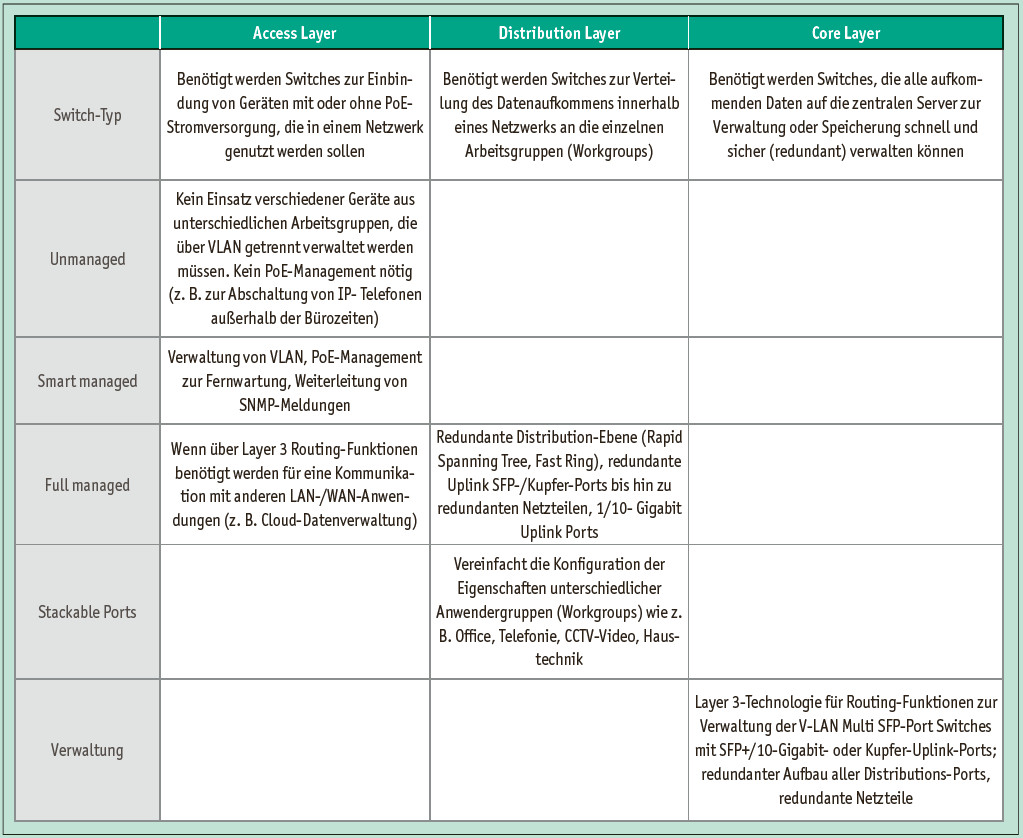 | | Access Layer | Distribution Layer | Core Layer |
|---|---|---|---|
| Switch-Typ | Benötigt werden Switches zur Einbindung von Geräten mit oder ohne PoE-Stromversorgung, die in einem Netzwerk genutzt werden sollen | Benötigt werden Switches zur Verteilung des Datenaufkommens innerhalb eines Netzwerks an die einzelnen Arbeitsgruppen (Workgroups) | Benötigt werden Switches, die alle aufkommenden Daten auf die zentralen Server zur Verwaltung oder Speicherung schnell und sicher (redundant) verwalten können |
| Unmanaged | Kein Einsatz verschiedener Geräte aus unterschiedlichen Arbeitsgruppen, die über VLAN getrennt verwaltet werden müssen. Kein PoE-Management nötig (z. B. zur Abschaltung von IP- Telefonen außerhalb der Bürozeiten) | | |
| Smart managed | Verwaltung von VLAN, PoE-Management zur Fernwartung, Weiterleitung von SNMP-Meldungen | | |
| Full managed | Wenn über Layer 3 Routing-Funktionen benötigt werden für eine Kommunikation mit anderen LAN-/WAN-Anwendungen (z. B. Cloud-Datenverwaltung) | Redundante Distribution-Ebene (Rapid Spanning Tree, Fast Ring), redundante Uplink SFP-/Kupfer-Ports bis hin zu redundanten Netzteilen, 1/10- Gigabit Uplink Ports | |
| Stackable Ports | | Vereinfacht die Konfiguration der Eigenschaften unterschiedlicher Anwendergruppen (Workgroups) wie z. B. Office, Telefonie, CCTV-Video, Haustechnik | |
| Verwaltung | | | Layer 3-Technologie für Routing-Funktionen zur Verwaltung der V-LAN Multi SFP-Port Switches mit SFP+/10-Gigabit- oder Kupfer-Uplink-Ports; redundanter Aufbau aller Distributions-Ports, redundante Netzteile |